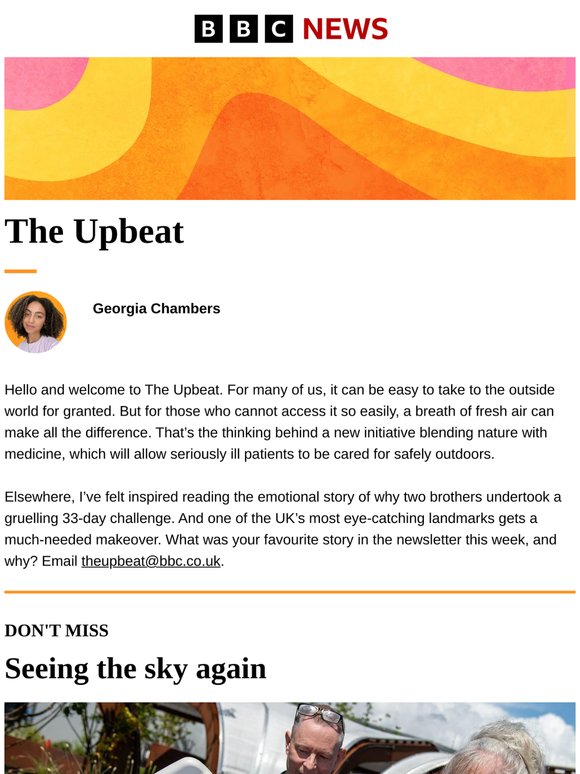 BBC NEWS

The Upbeat

Georgia Chambers

Hello and welcome to The Upbeat. For many of us, it can be easy to take to the outside world for granted. But for those who cannot access it so easily, a breath of fresh air can make all the difference. That's the thinking behind a new initiative blending nature with medicine, which will allow seriously ill patients to be cared for safely outdoors.

Elsewhere, I've felt inspired reading the emotional story of why two brothers undertook a gruelling 33-day challenge. And one of the UK's most eye-catching landmarks gets a much-needed makeover. What was your favourite story in the newsletter this week, and why? Email theupbeat@bbc.co.uk.

DON'T MISS

Seeing the sky again